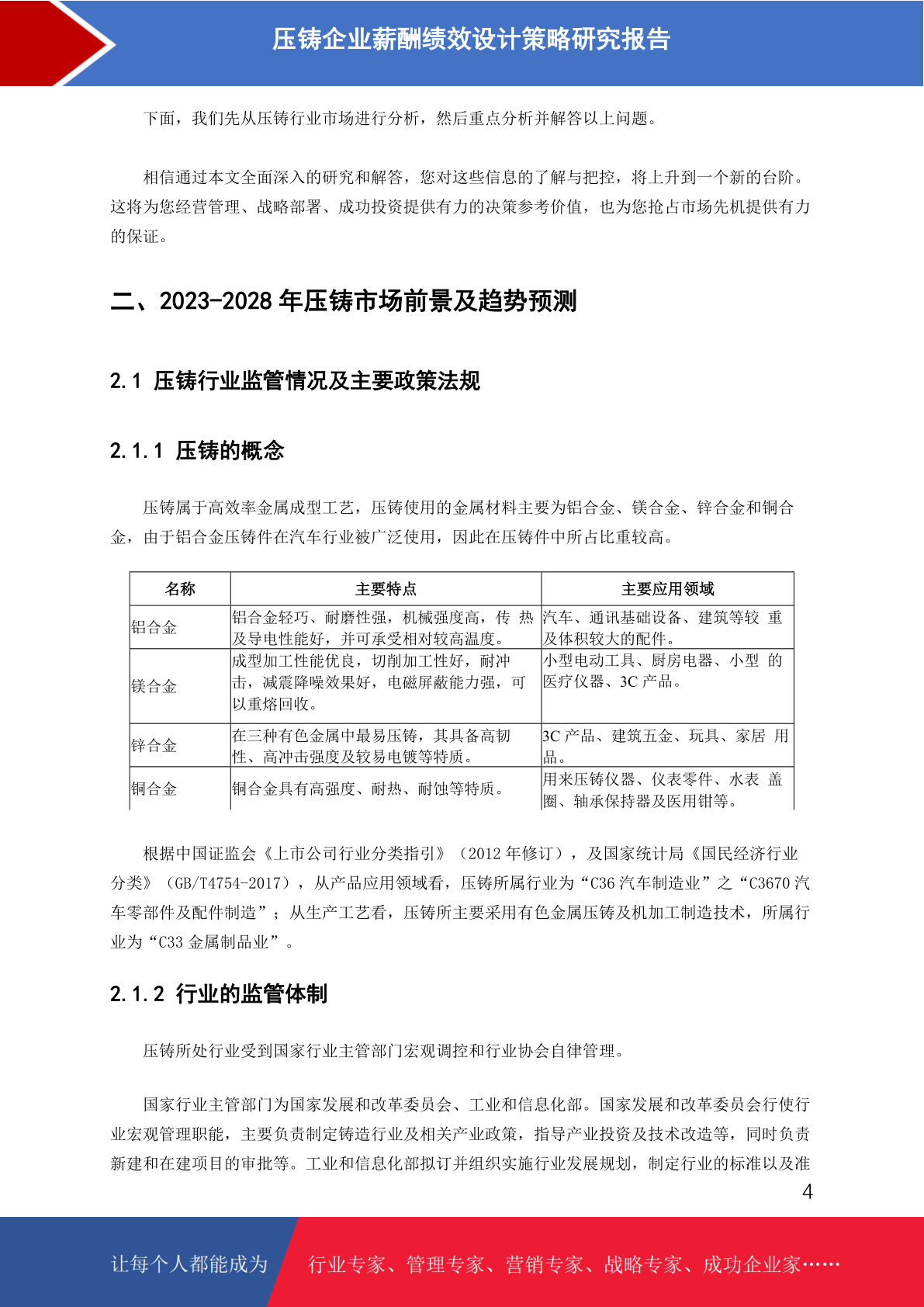 压铸企业薪酬绩效设计策略研究报告

下面，我们先从压铸行业市场进行分析，然后重点分析并解答以上问题。

相信通过本文全面深入的研究和解答，您对这些信息的了解与把控，将上升到一个新的台阶。这将为您经营管理、战略部署、成功投资提供有力的决策参考价值，也为您抢占市场先机提供有力的保证。

二、2023-2028 年压铸市场前景及趋势预测

2.1 压铸行业监管情况及主要政策法规

2.1.1 压铸的概念

压铸属于高效率金属成型工艺，压铸使用的金属材料主要为铝合金、镁合金、锌合金和铜合金，由于铝合金压铸件在汽车行业被广泛使用，因此在压铸件中所占比重较高。

| 名称 | 主要特点 | 主要应用领域 |
|---|---|---|
| 铝合金 | 铝合金轻巧、耐磨性强，机械强度高，传 热及导电性能好，并可承受相对较高温度。 | 汽车、通讯基础设备、建筑等较 重及体积较大的配件。 |
| 镁合金 | 成型加工性能优良，切削加工性好，耐冲击，减震降噪效果好，电磁屏蔽能力强，可以重熔回收。 | 小型电动工具、厨房电器、小型 的医疗仪器、3C 产品。 |
| 锌合金 | 在三种有色金属中最易压铸，其具备高韧性、高冲击强度及较易电镀等特质。 | 3C 产品、建筑五金、玩具、家居 用品。 |
| 铜合金 | 铜合金具有高强度、耐热、耐蚀等特质。 | 用来压铸仪器、仪表零件、水表 盖圈、轴承保持器及医用钳等。 |

根据中国证监会《上市公司行业分类指引》（2012 年修订），及国家统计局《国民经济行业分类》（GB/T4754-2017），从产品应用领域看，压铸所属行业为“C36 汽车制造业”之“C3670 汽车零部件及配件制造”；从生产工艺看，压铸所主要采用有色金属压铸及机加工制造技术，所属行业为“C33 金属制品业”。

2.1.2 行业的监管体制

压铸所处行业受到国家行业主管部门宏观调控和行业协会自律管理。

国家行业主管部门为国家发展和改革委员会、工业和信息化部。国家发展和改革委员会行使行业宏观管理职能，主要负责制定铸造行业及相关产业政策，指导产业投资及技术改造等，同时负责新建和在建项目的审批等。工业和信息化部拟订并组织实施行业发展规划，制定行业的标准以及准

4

让每个人都能成为 行业专家、管理专家、营销专家、战略专家、成功企业家……